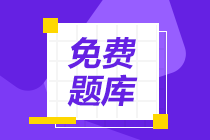 免费
题库